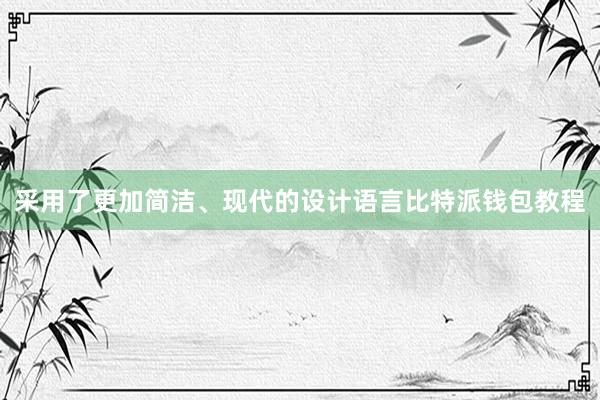 采用了更加简洁、现代的设计语言比特派钱包教程